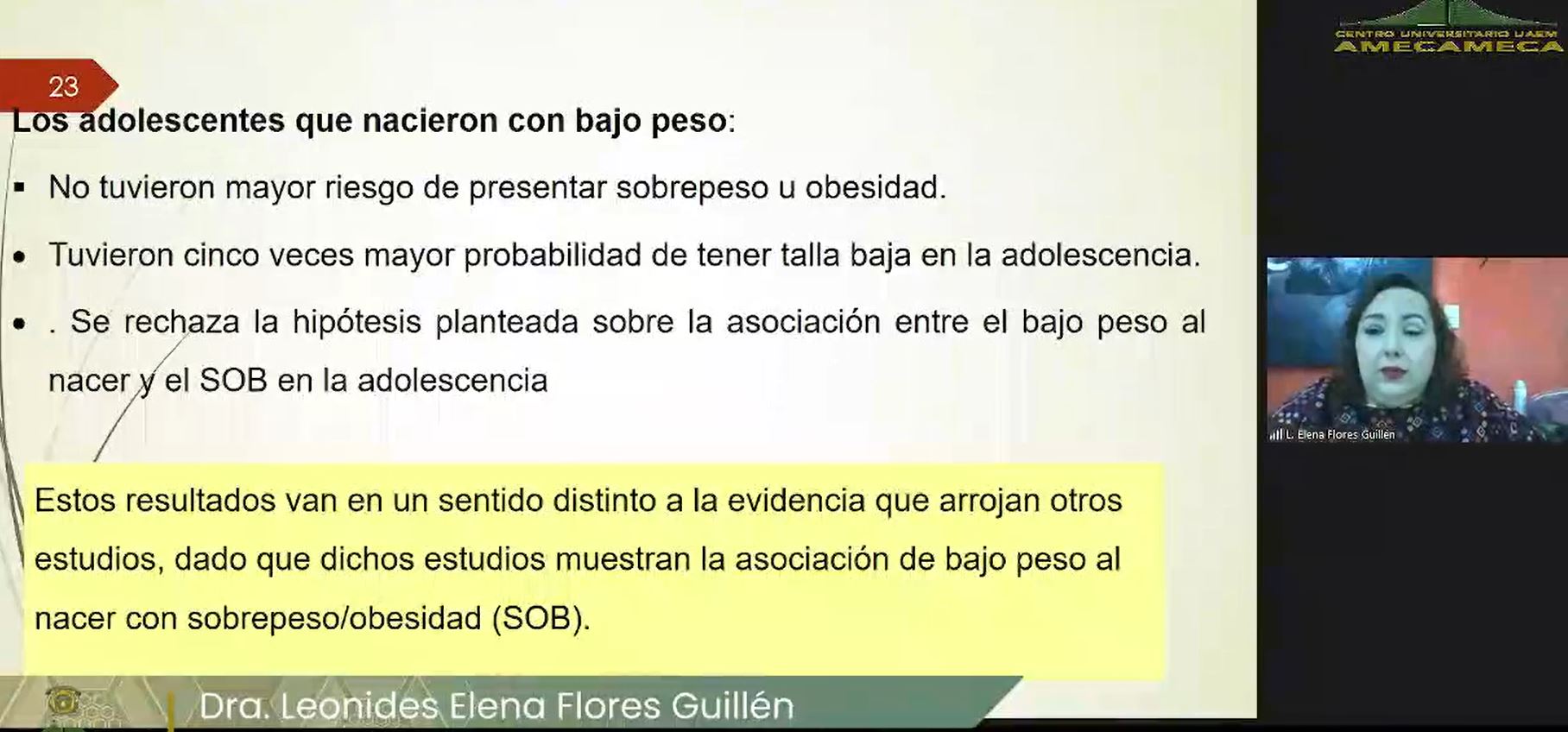 CENTRO UNIVERSITARIO UAEM
AMECAMECA

23

Los adolescentes que nacieron con bajo peso:

▪ No tuvieron mayor riesgo de presentar sobrepeso u obesidad.

• Tuvieron cinco veces mayor probabilidad de tener talla baja en la adolescencia.

• . Se rechaza la hipótesis planteada sobre la asociación entre el bajo peso al nacer y el SOB en la adolescencia

Estos resultados van en un sentido distinto a la evidencia que arrojan otros estudios, dado que dichos estudios muestran la asociación de bajo peso al nacer con sobrepeso/obesidad (SOB).

L. Elena Flores Guillén

Dra. Leonides Elena Flores Guillén